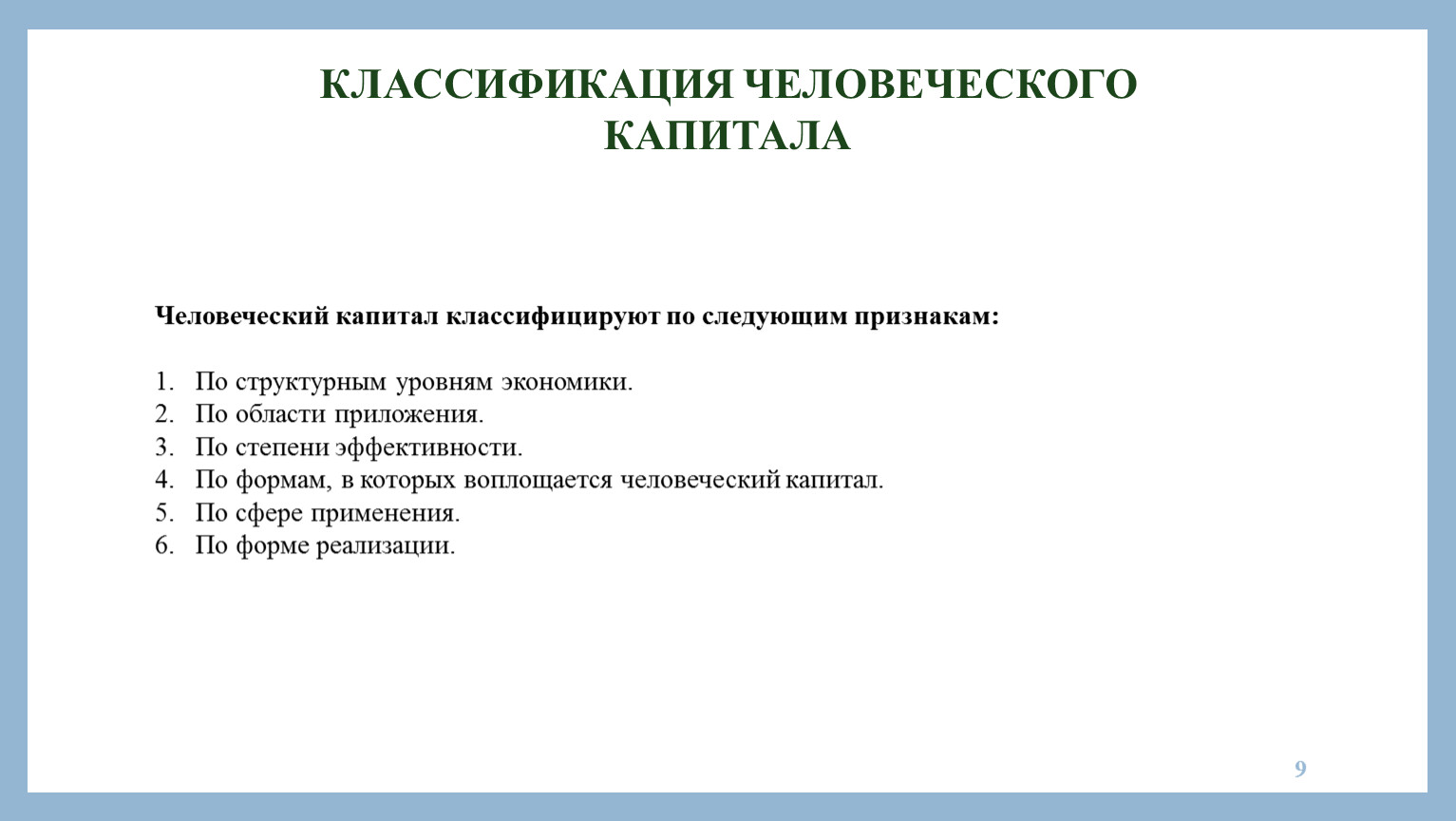 КЛАССИФИКАЦИЯ ЧЕЛОВЕЧЕСКОГО КАПИТАЛА

Человеческий капитал классифицируют по следующим признакам:

1. По структурным уровням экономики.
2. По области приложения.
3. По степени эффективности.
4. По формам, в которых воплощается человеческий капитал.
5. По сфере применения.
6. По форме реализации.

9